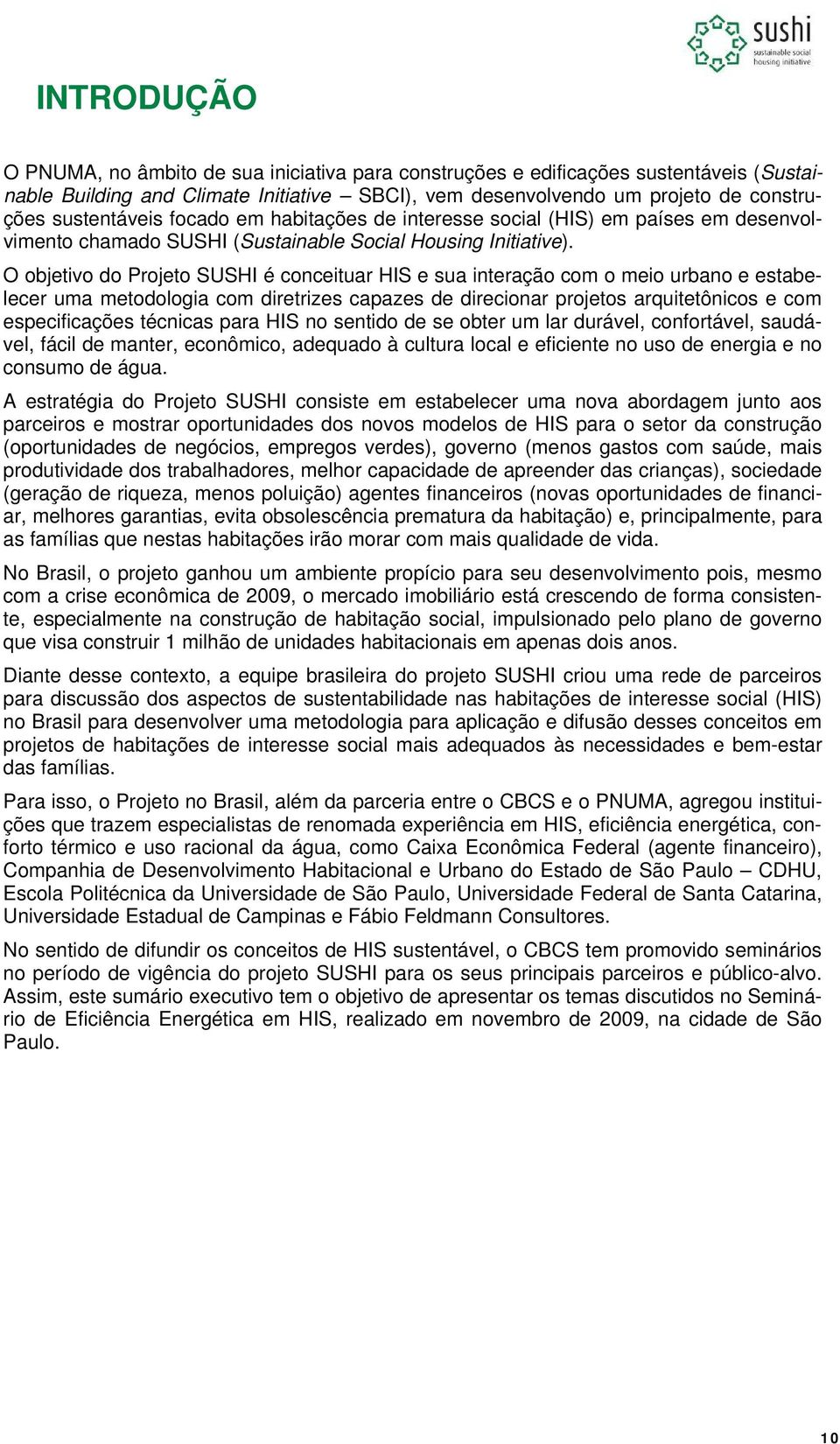 sushi
sustainable social
housing initiative

INTRODUÇÃO

O PNUMA, no âmbito de sua iniciativa para construções e edificações sustentáveis (Sustainable Building and Climate Initiative – SBCI), vem desenvolvendo um projeto de construções sustentáveis focado em habitações de interesse social (HIS) em países em desenvolvimento chamado SUSHI (Sustainable Social Housing Initiative).

O objetivo do Projeto SUSHI é conceituar HIS e sua interação com o meio urbano e estabelecer uma metodologia com diretrizes capazes de direcionar projetos arquitetônicos e com especificações técnicas para HIS no sentido de se obter um lar durável, confortável, saudável, fácil de manter, econômico, adequado à cultura local e eficiente no uso de energia e no consumo de água.

A estratégia do Projeto SUSHI consiste em estabelecer uma nova abordagem junto aos parceiros e mostrar oportunidades dos novos modelos de HIS para o setor da construção (oportunidades de negócios, empregos verdes), governo (menos gastos com saúde, mais produtividade dos trabalhadores, melhor capacidade de apreender das crianças), sociedade (geração de riqueza, menos poluição) agentes financeiros (novas oportunidades de financiar, melhores garantias, evita obsolescência prematura da habitação) e, principalmente, para as famílias que nestas habitações irão morar com mais qualidade de vida.

No Brasil, o projeto ganhou um ambiente propício para seu desenvolvimento pois, mesmo com a crise econômica de 2009, o mercado imobiliário está crescendo de forma consistente, especialmente na construção de habitação social, impulsionado pelo plano de governo que visa construir 1 milhão de unidades habitacionais em apenas dois anos.

Diante desse contexto, a equipe brasileira do projeto SUSHI criou uma rede de parceiros para discussão dos aspectos de sustentabilidade nas habitações de interesse social (HIS) no Brasil para desenvolver uma metodologia para aplicação e difusão desses conceitos em projetos de habitações de interesse social mais adequados às necessidades e bem-estar das famílias.

Para isso, o Projeto no Brasil, além da parceria entre o CBCS e o PNUMA, agregou instituições que trazem especialistas de renomada experiência em HIS, eficiência energética, conforto térmico e uso racional da água, como Caixa Econômica Federal (agente financeiro), Companhia de Desenvolvimento Habitacional e Urbano do Estado de São Paulo – CDHU, Escola Politécnica da Universidade de São Paulo, Universidade Federal de Santa Catarina, Universidade Estadual de Campinas e Fábio Feldmann Consultores.

No sentido de difundir os conceitos de HIS sustentável, o CBCS tem promovido seminários no período de vigência do projeto SUSHI para os seus principais parceiros e público-alvo. Assim, este sumário executivo tem o objetivo de apresentar os temas discutidos no Seminário de Eficiência Energética em HIS, realizado em novembro de 2009, na cidade de São Paulo.

10